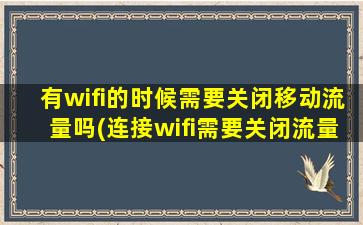 有wifi的时候需要关闭移动流量吗(连接wifi需要关闭流量